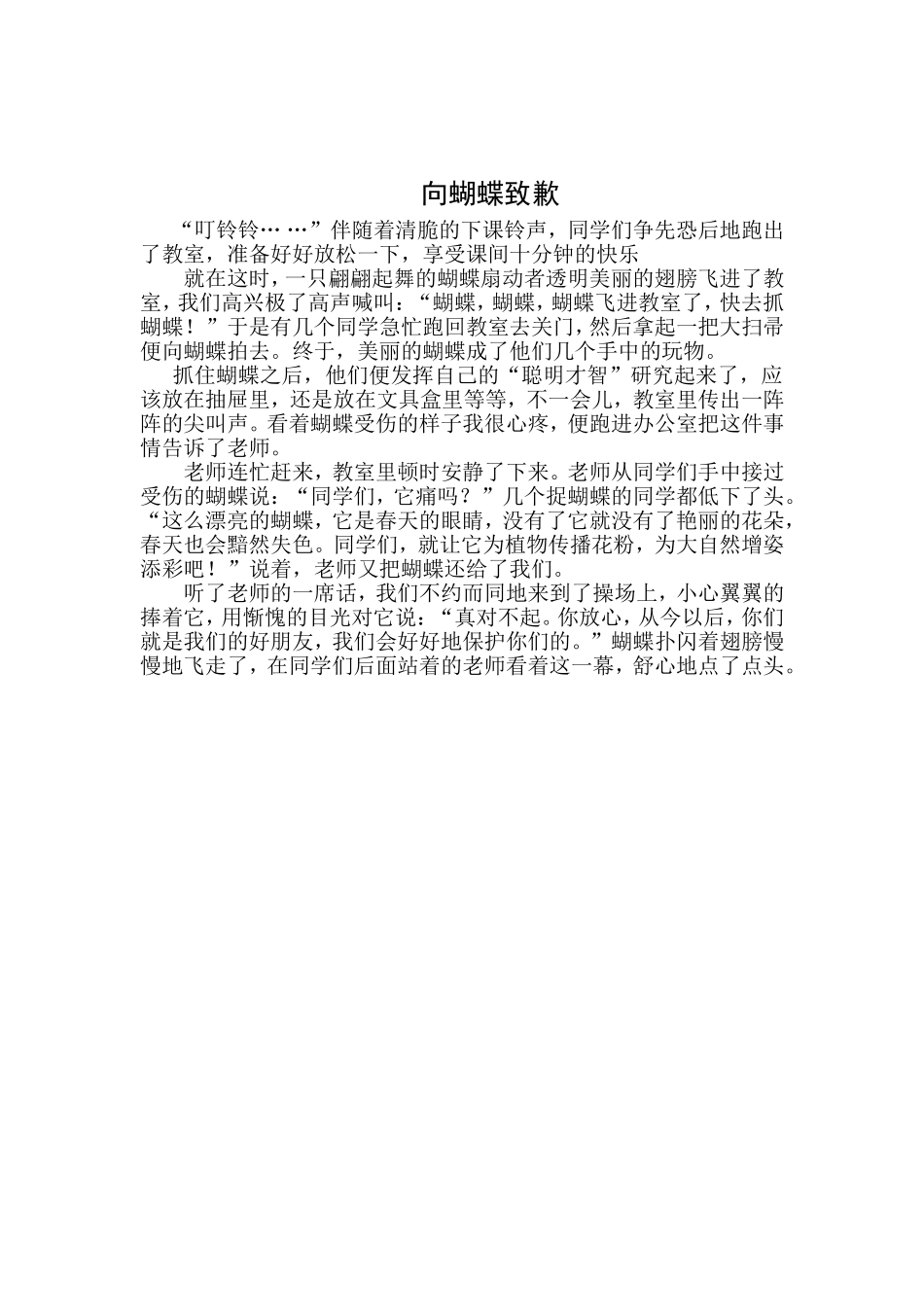 向蝴蝶致歉

“叮铃铃… …”伴随着清脆的下课铃声，同学们争先恐后地跑出了教室，准备好好放松一下，享受课间十分钟的快乐

就在这时，一只翩翩起舞的蝴蝶扇动者透明美丽的翅膀飞进了教室，我们高兴极了高声喊叫：“蝴蝶，蝴蝶，蝴蝶飞进教室了，快去抓蝴蝶！”于是有几个同学急忙跑回教室去关门，然后拿起一把大扫帚便向蝴蝶拍去。终于，美丽的蝴蝶成了他们几个手中的玩物。

抓住蝴蝶之后，他们便发挥自己的“聪明才智”研究起来了，应该放在抽屉里，还是放在文具盒里等等，不一会儿，教室里传出一阵阵的尖叫声。看着蝴蝶受伤的样子我很心疼，便跑进办公室把这件事情告诉了老师。

老师连忙赶来，教室里顿时安静了下来。老师从同学们手中接过受伤的蝴蝶说：“同学们，它痛吗？”几个捉蝴蝶的同学都低下了头。“这么漂亮的蝴蝶，它是春天的眼睛，没有了它就没有了艳丽的花朵，春天也会黯然失色。同学们，就让它为植物传播花粉，为大自然增姿添彩吧！”说着，老师又把蝴蝶还给了我们。

听了老师的一席话，我们不约而同地来到了操场上，小心翼翼的捧着它，用惭愧的目光对它说：“真对不起。你放心，从今以后，你们就是我们的好朋友，我们会好好地保护你们的。”蝴蝶扑闪着翅膀慢慢地飞走了，在同学们后面站着的老师看着这一幕，舒心地点了点头。